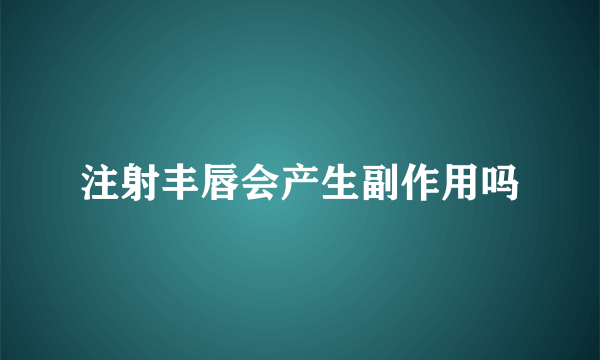 注射丰唇会产生副作用吗